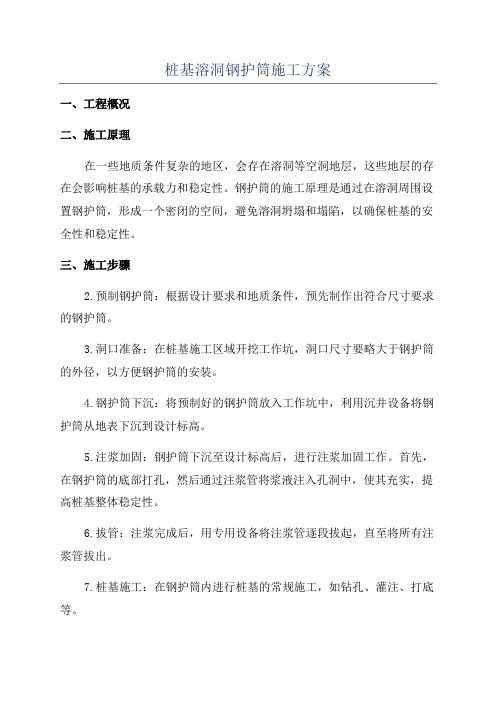 桩基溶洞钢护筒施工方案

一、工程概况

二、施工原理

在一些地质条件复杂的地区，会存在溶洞等空洞地层，这些地层的存在会影响桩基的承载力和稳定性。钢护筒的施工原理是通过在溶洞周围设置钢护筒，形成一个密闭的空间，避免溶洞坍塌和塌陷，以确保桩基的安全性和稳定性。

三、施工步骤

2.预制钢护筒：根据设计要求和地质条件，预先制作出符合尺寸要求的钢护筒。

3.洞口准备：在桩基施工区域开挖工作坑，洞口尺寸要略大于钢护筒的外径，以方便钢护筒的安装。

4.钢护筒下沉：将预制好的钢护筒放入工作坑中，利用沉井设备将钢护筒从地表下沉到设计标高。

5.注浆加固：钢护筒下沉至设计标高后，进行注浆加固工作。首先，在钢护筒的底部打孔，然后通过注浆管将浆液注入孔洞中，使其充实，提高桩基整体稳定性。

6.拔管：注浆完成后，用专用设备将注浆管逐段拔起，直至将所有注浆管拔出。

7.桩基施工：在钢护筒内进行桩基的常规施工，如钻孔、灌注、打底等。